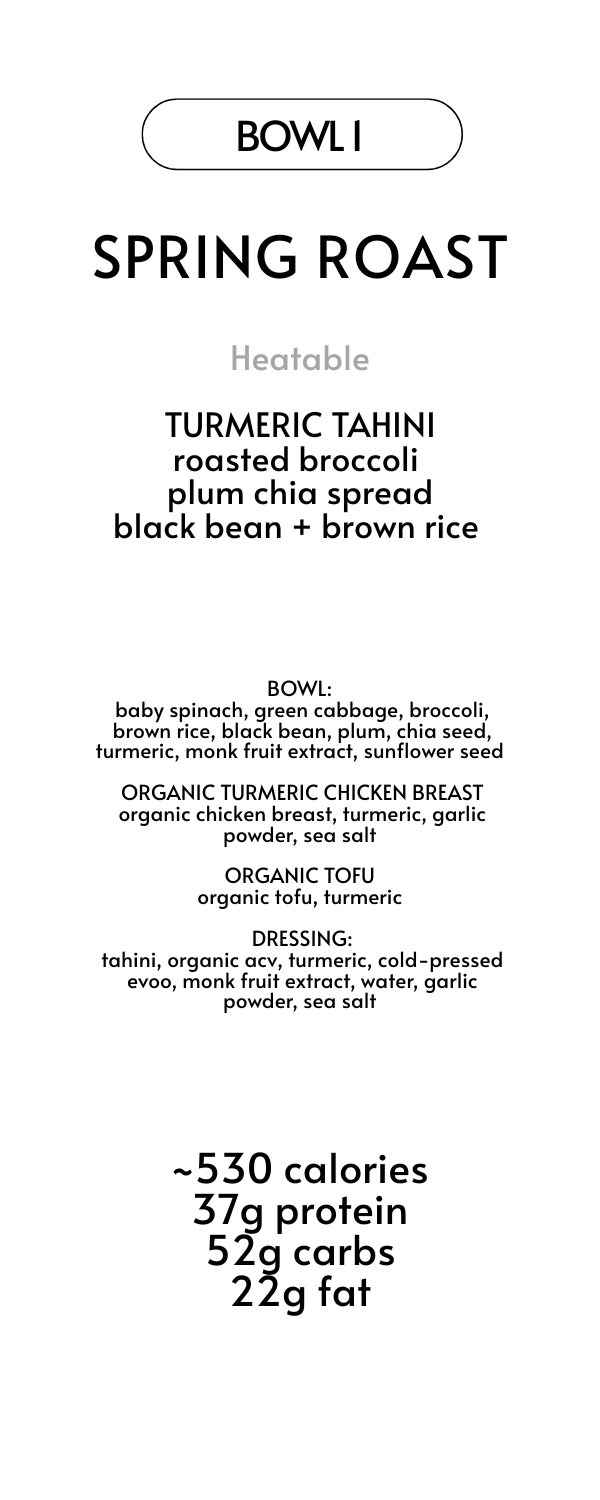 BOWL I

SPRING ROAST

Heatable

TURMERIC TAHINI
roasted broccoli
plum chia spread
black bean + brown rice

BOWL:
baby spinach, green cabbage, broccoli, brown rice, black bean, plum, chia seed, turmeric, monk fruit extract, sunflower seed

ORGANIC TURMERIC CHICKEN BREAST
organic chicken breast, turmeric, garlic powder, sea salt

ORGANIC TOFU
organic tofu, turmeric

DRESSING:
tahini, organic acv, turmeric, cold-pressed evoo, monk fruit extract, water, garlic powder, sea salt

~530 calories
37g protein
52g carbs
22g fat